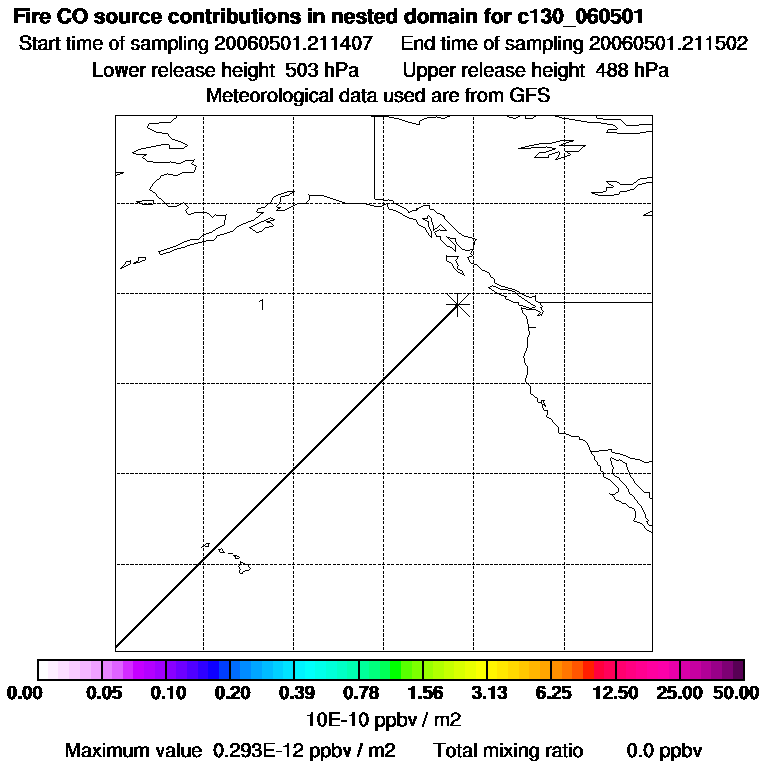 Fire CO source contributions in nested domain for c130_060501
Start time of sampling 20060501.211407 End time of sampling 20060501.211502
Lower release height 503 hPa Upper release height 488 hPa
Meteorological data used are from GFS

1

0.00 0.05 0.10 0.20 0.39 0.78 1.56 3.13 6.25 12.50 25.00 50.00
10E-10 ppbv / m2
Maximum value 0.293E-12 ppbv / m2 Total mixing ratio 0.0 ppbv